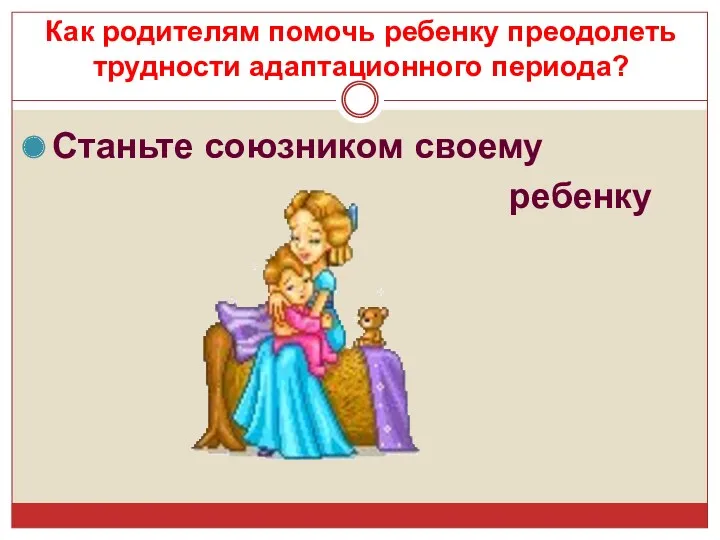 Как родителям помочь ребенку преодолеть трудности адаптационного периода?

Станьте союзником своему ребенку